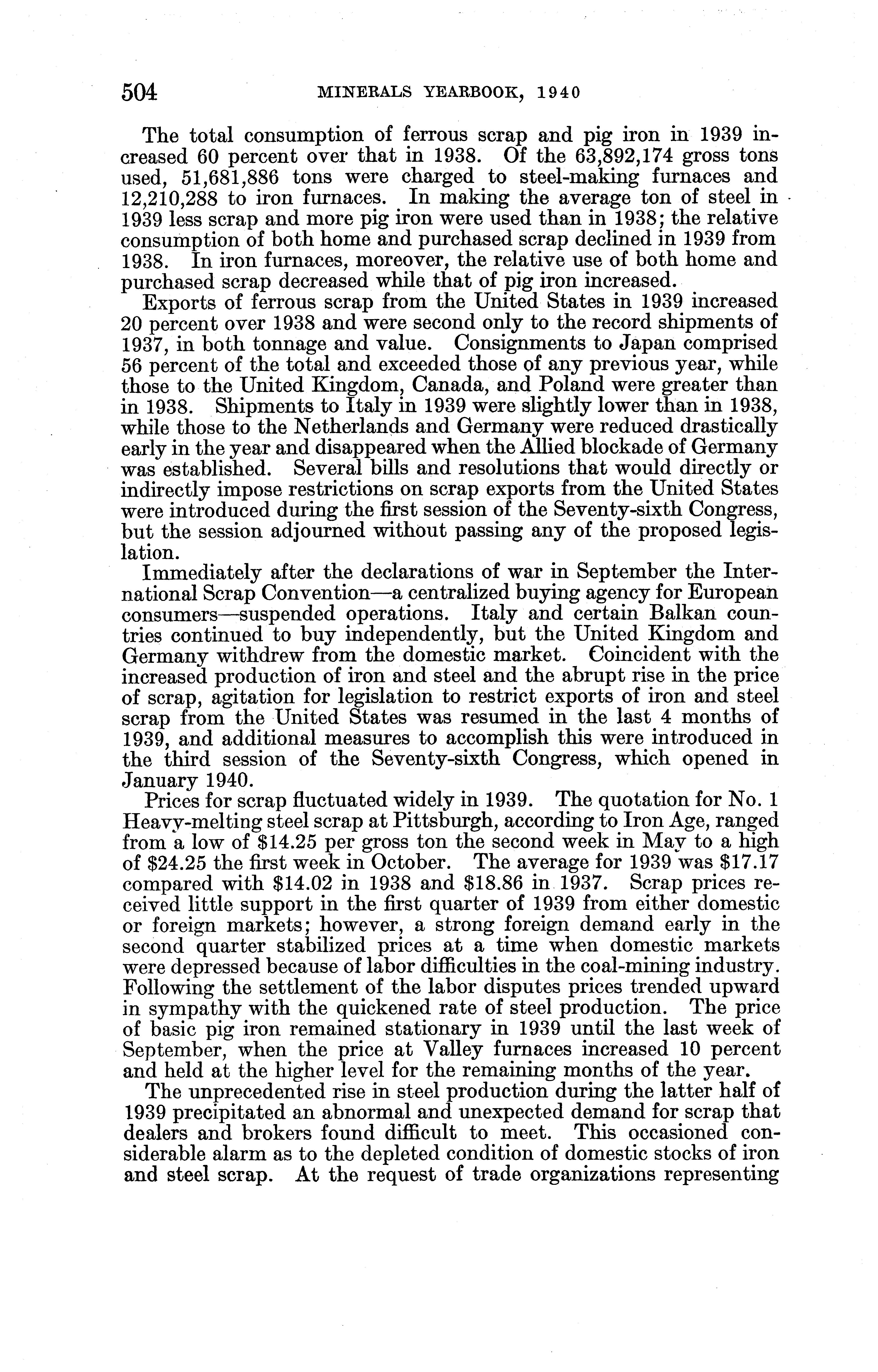 504 MINERALS YEARBOOK, 1940

The total consumption of ferrous scrap and pig iron in 1939 increased 60 percent over that in 1938. Of the 63,892,174 gross tons used, 51,681,886 tons were charged to steel-making furnaces and 12,210,288 to iron furnaces. In making the average ton of steel in 1939 less scrap and more pig iron were used than in 1938; the relative consumption of both home and purchased scrap declined in 1939 from 1938. In iron furnaces, moreover, the relative use of both home and purchased scrap decreased while that of pig iron increased.

Exports of ferrous scrap from the United States in 1939 increased 20 percent over 1938 and were second only to the record shipments of 1937, in both tonnage and value. Consignments to Japan comprised 56 percent of the total and exceeded those of any previous year, while those to the United Kingdom, Canada, and Poland were greater than in 1938. Shipments to Italy in 1939 were slightly lower than in 1938, while those to the Netherlands and Germany were reduced drastically early in the year and disappeared when the Allied blockade of Germany was established. Several bills and resolutions that would directly or indirectly impose restrictions on scrap exports from the United States were introduced during the first session of the Seventy-sixth Congress, but the session adjourned without passing any of the proposed legislation.

Immediately after the declarations of war in September the International Scrap Convention—a centralized buying agency for European consumers—suspended operations. Italy and certain Balkan countries continued to buy independently, but the United Kingdom and Germany withdrew from the domestic market. Coincident with the increased production of iron and steel and the abrupt rise in the price of scrap, agitation for legislation to restrict exports of iron and steel scrap from the United States was resumed in the last 4 months of 1939, and additional measures to accomplish this were introduced in the third session of the Seventy-sixth Congress, which opened in January 1940.

Prices for scrap fluctuated widely in 1939. The quotation for No. 1 Heavy-melting steel scrap at Pittsburgh, according to Iron Age, ranged from a low of $14.25 per gross ton the second week in May to a high of $24.25 the first week in October. The average for 1939 was $17.17 compared with $14.02 in 1938 and $18.86 in 1937. Scrap prices received little support in the first quarter of 1939 from either domestic or foreign markets; however, a strong foreign demand early in the second quarter stabilized prices at a time when domestic markets were depressed because of labor difficulties in the coal-mining industry. Following the settlement of the labor disputes prices trended upward in sympathy with the quickened rate of steel production. The price of basic pig iron remained stationary in 1939 until the last week of September, when the price at Valley furnaces increased 10 percent and held at the higher level for the remaining months of the year.

The unprecedented rise in steel production during the latter half of 1939 precipitated an abnormal and unexpected demand for scrap that dealers and brokers found difficult to meet. This occasioned considerable alarm as to the depleted condition of domestic stocks of iron and steel scrap. At the request of trade organizations representing